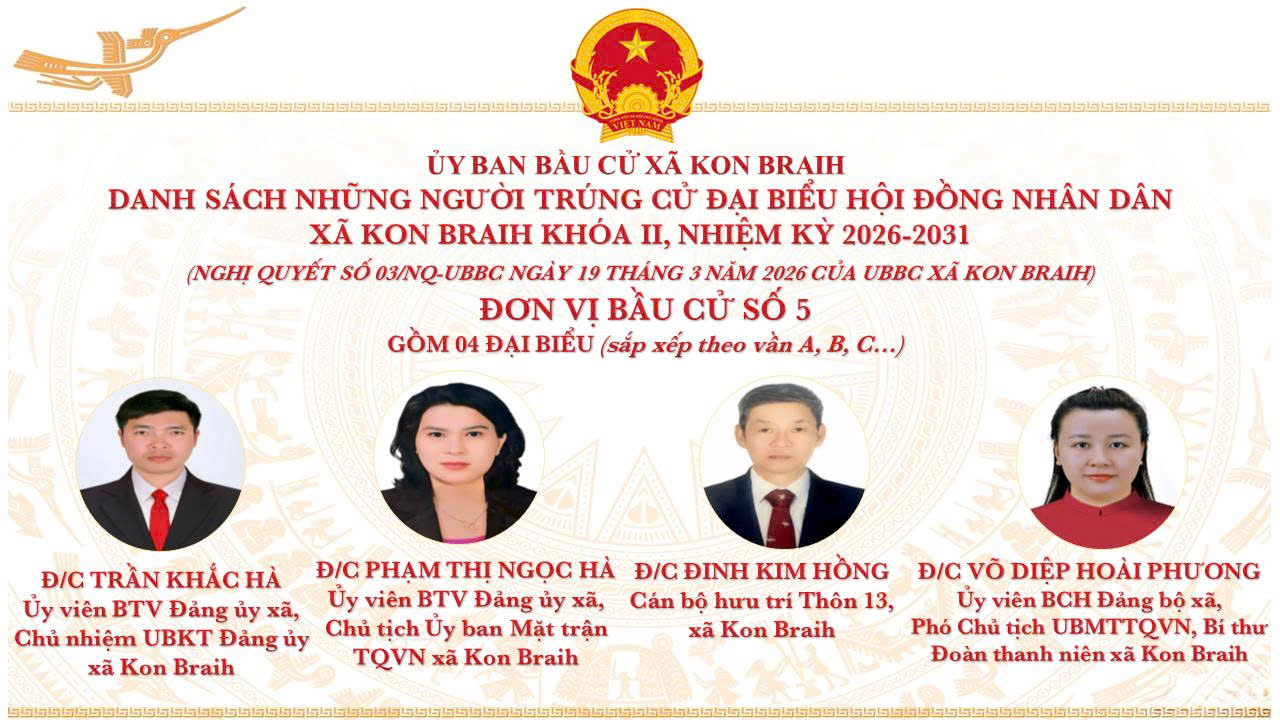 VIỆT NAM

ỦY BAN BẦU CỬ XÃ KON BRAIH
DANH SÁCH NHỮNG NGƯỜI TRÚNG CỬ ĐẠI BIỂU HỘI ĐỒNG NHÂN DÂN
XÃ KON BRAIH KHÓA II, NHIỆM KỲ 2026-2031
(NGHỊ QUYẾT SỐ 03/NQ-UBBC NGÀY 19 THÁNG 3 NĂM 2026 CỦA UBBC XÃ KON BRAIH)
ĐƠN VỊ BẦU CỬ SỐ 5
GỒM 04 ĐẠI BIỂU (sắp xếp theo vần A, B, C...)

Đ/C TRẦN KHẮC HÀ
Ủy viên BTV Đảng ủy xã, Chủ nhiệm UBKT Đảng ủy xã Kon Braih

Đ/C PHẠM THỊ NGỌC HÀ
Ủy viên BTV Đảng ủy xã, Chủ tịch Ủy ban Mặt trận TQVN xã Kon Braih

Đ/C ĐINH KIM HỒNG
Cán bộ hưu trí Thôn 13, xã Kon Braih

Đ/C VÕ DIỆP HOÀI PHƯƠNG
Ủy viên BCH Đảng bộ xã, Phó Chủ tịch UBMTTQVN, Bí thư Đoàn thanh niên xã Kon Braih